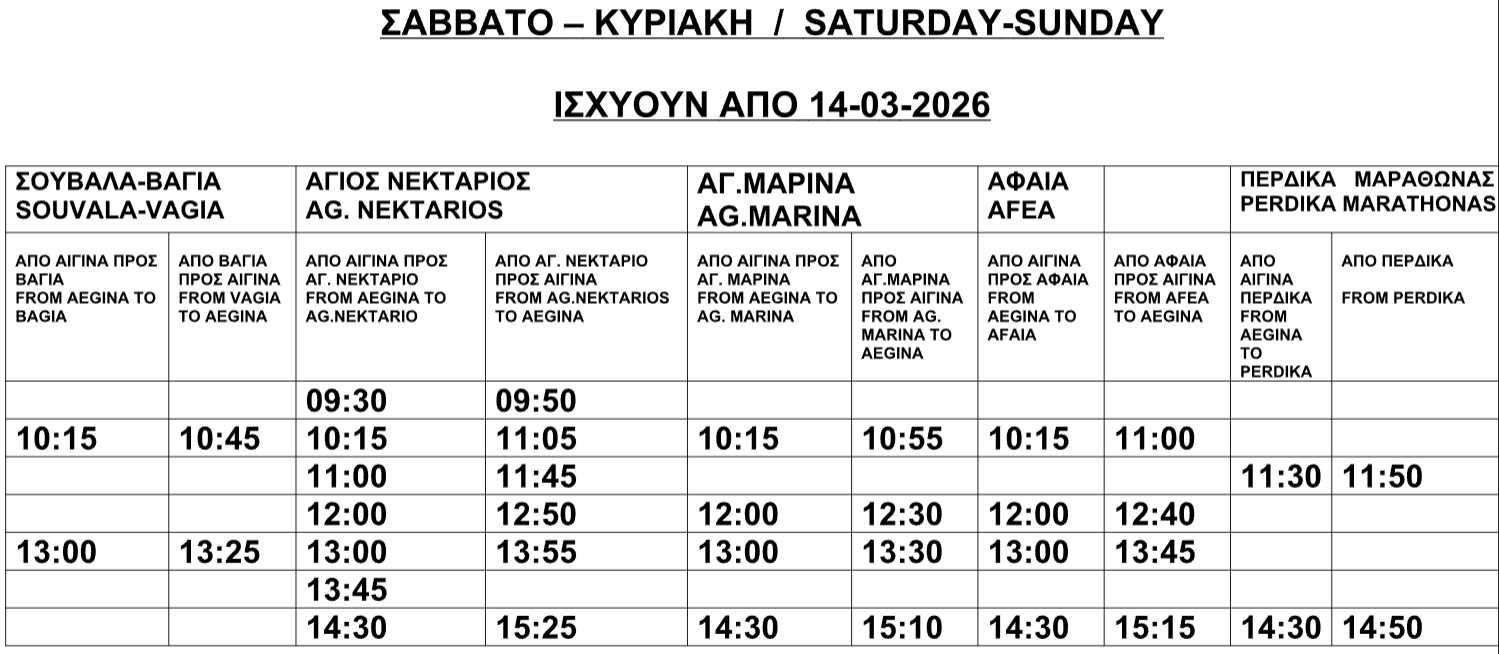 ΣΑΒΒΑΤΟ – ΚΥΡΙΑΚΗ / SATURDAY-SUNDAY

ΙΣΧΥΟΥΝ ΑΠΟ 14-03-2026

| ΣΟΥΒΑΛΑ-ΒΑΓΙΑ SOUVALA-VAGIA | | ΑΓΙΟΣ ΝΕΚΤΑΡΙΟΣ AG. NEKTARIOS | | ΑΓ.ΜΑΡΙΝΑ AG.MARINA | | ΑΦΑΙΑ AFEA | | ΠΕΡΔΙΚΑ ΜΑΡΑΘΩΝΑΣ PERDIKA MARATHONAS | |
|---|---|---|---|---|---|---|---|---|---|
| ΑΠΟ ΑΙΓΙΝΑ ΠΡΟΣ ΒΑΓΙΑ FROM AEGINA TO BAGIA | ΑΠΟ ΒΑΓΙΑ ΠΡΟΣ ΑΙΓΙΝΑ FROM VAGIA TO AEGINA | ΑΠΟ ΑΙΓΙΝΑ ΠΡΟΣ ΑΓ. ΝΕΚΤΑΡΙΟ FROM AEGINA TO AG.NEKTARIO | ΑΠΟ ΑΓ. ΝΕΚΤΑΡΙΟ ΠΡΟΣ ΑΙΓΙΝΑ FROM AG.NEKTARIOS TO AEGINA | ΑΠΟ ΑΙΓΙΝΑ ΠΡΟΣ ΑΓ. ΜΑΡΙΝΑ FROM AEGINA TO AG. MARINA | ΑΠΟ ΑΓ.ΜΑΡΙΝΑ ΠΡΟΣ ΑΙΓΙΝΑ FROM AG. MARINA TO AEGINA | ΑΠΟ ΑΙΓΙΝΑ ΠΡΟΣ ΑΦΑΙΑ FROM AEGINA TO AFAIA | ΑΠΟ ΑΦΑΙΑ ΠΡΟΣ ΑΙΓΙΝΑ FROM AFEA TO AEGINA | ΑΠΟ ΑΙΓΙΝΑ ΠΕΡΔΙΚΑ FROM AEGINA TO PERDIKA | ΑΠΟ ΠΕΡΔΙΚΑ FROM PERDIKA |
| | | 09:30 | 09:50 | | | | | | |
| 10:15 | 10:45 | 10:15 | 11:05 | 10:15 | 10:55 | 10:15 | 11:00 | | |
| | | 11:00 | 11:45 | | | | | 11:30 | 11:50 |
| | | 12:00 | 12:50 | 12:00 | 12:30 | 12:00 | 12:40 | | |
| 13:00 | 13:25 | 13:00 | 13:55 | 13:00 | 13:30 | 13:00 | 13:45 | | |
| | | 13:45 | | | | | | | |
| | | 14:30 | 15:25 | 14:30 | 15:10 | 14:30 | 15:15 | 14:30 | 14:50 |